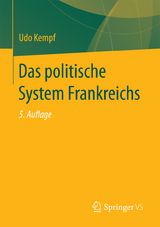 Udo Kempf

Das politische System Frankreichs

5. Auflage

Springer VS